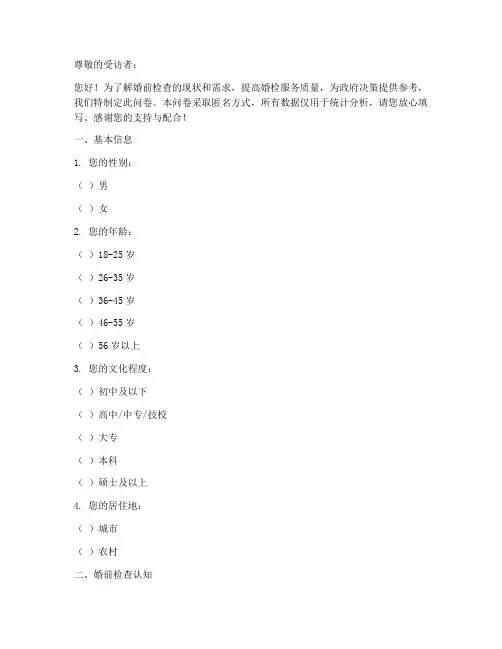 尊敬的受访者：

您好！为了解婚前检查的现状和需求，提高婚检服务质量，为政府决策提供参考，我们特制定此问卷。本问卷采取匿名方式，所有数据仅用于统计分析，请您放心填写。感谢您的支持与配合！

一、基本信息

1. 您的性别：

（ ）男

（ ）女

2. 您的年龄：

（ ）18-25 岁

（ ）26-35 岁

（ ）36-45 岁

（ ）46-55 岁

（ ）56 岁以上

3. 您的文化程度：

（ ）初中及以下

（ ）高中/中专/技校

（ ）大专

（ ）本科

（ ）硕士及以上

4. 您的居住地：

（ ）城市

（ ）农村

二、婚前检查认知